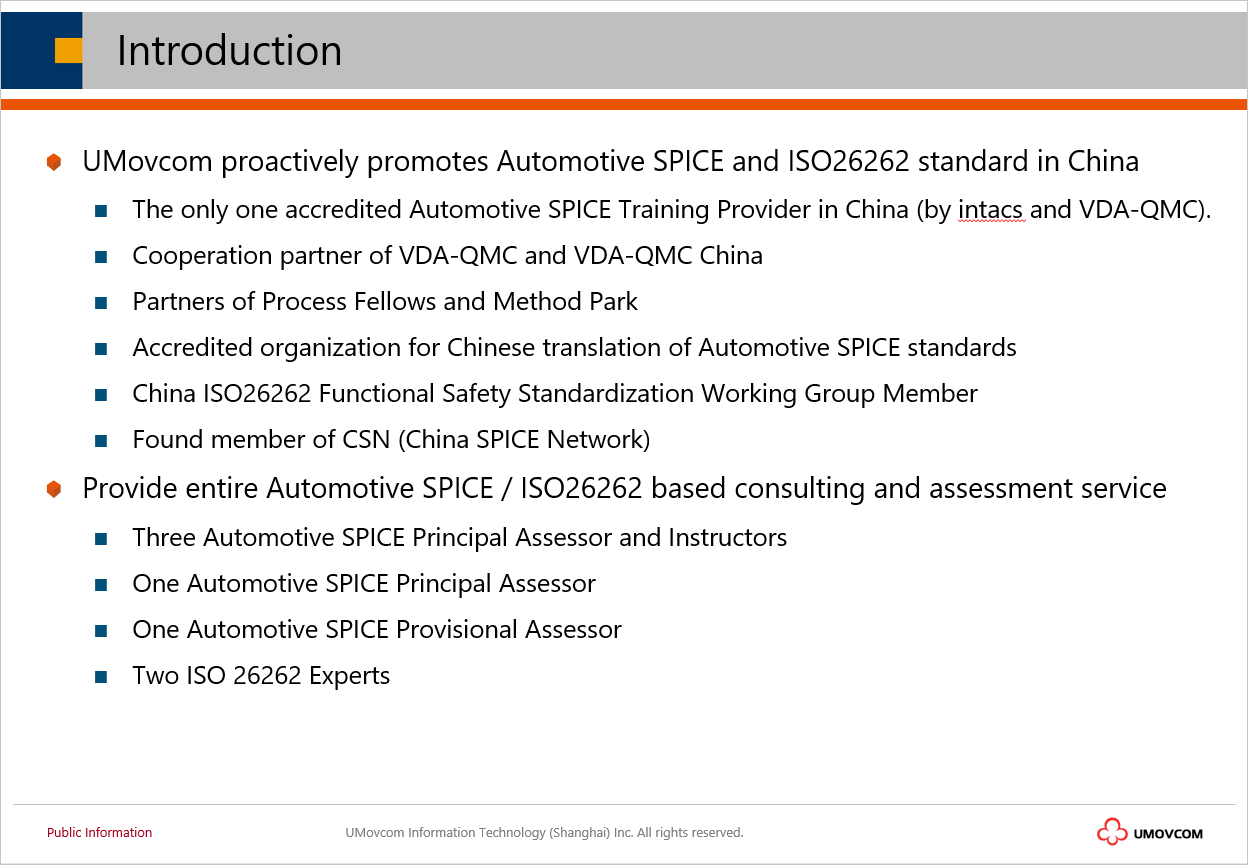 Introduction

UMovcom proactively promotes Automotive SPICE and ISO26262 standard in China

The only one accredited Automotive SPICE Training Provider in China (by intacs and VDA-QMC).

Cooperation partner of VDA-QMC and VDA-QMC China

Partners of Process Fellows and Method Park

Accredited organization for Chinese translation of Automotive SPICE standards

China ISO26262 Functional Safety Standardization Working Group Member

Found member of CSN (China SPICE Network)

Provide entire Automotive SPICE / ISO26262 based consulting and assessment service

Three Automotive SPICE Principal Assessor and Instructors

One Automotive SPICE Principal Assessor

One Automotive SPICE Provisional Assessor

Two ISO 26262 Experts

Public Information

UMovcom Information Technology (Shanghai) Inc. All rights reserved.

UMOVCOM